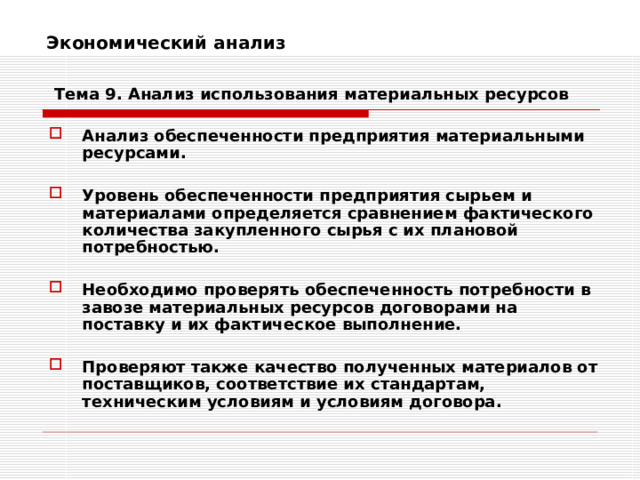 Экономический анализ

Тема 9. Анализ использования материальных ресурсов

Анализ обеспеченности предприятия материальными ресурсами.

Уровень обеспеченности предприятия сырьем и материалами определяется сравнением фактического количества закупленного сырья с их плановой потребностью.

Необходимо проверять обеспеченность потребности в завозе материальных ресурсов договорами на поставку и их фактическое выполнение.

Проверяют также качество полученных материалов от поставщиков, соответствие их стандартам, техническим условиям и условиям договора.